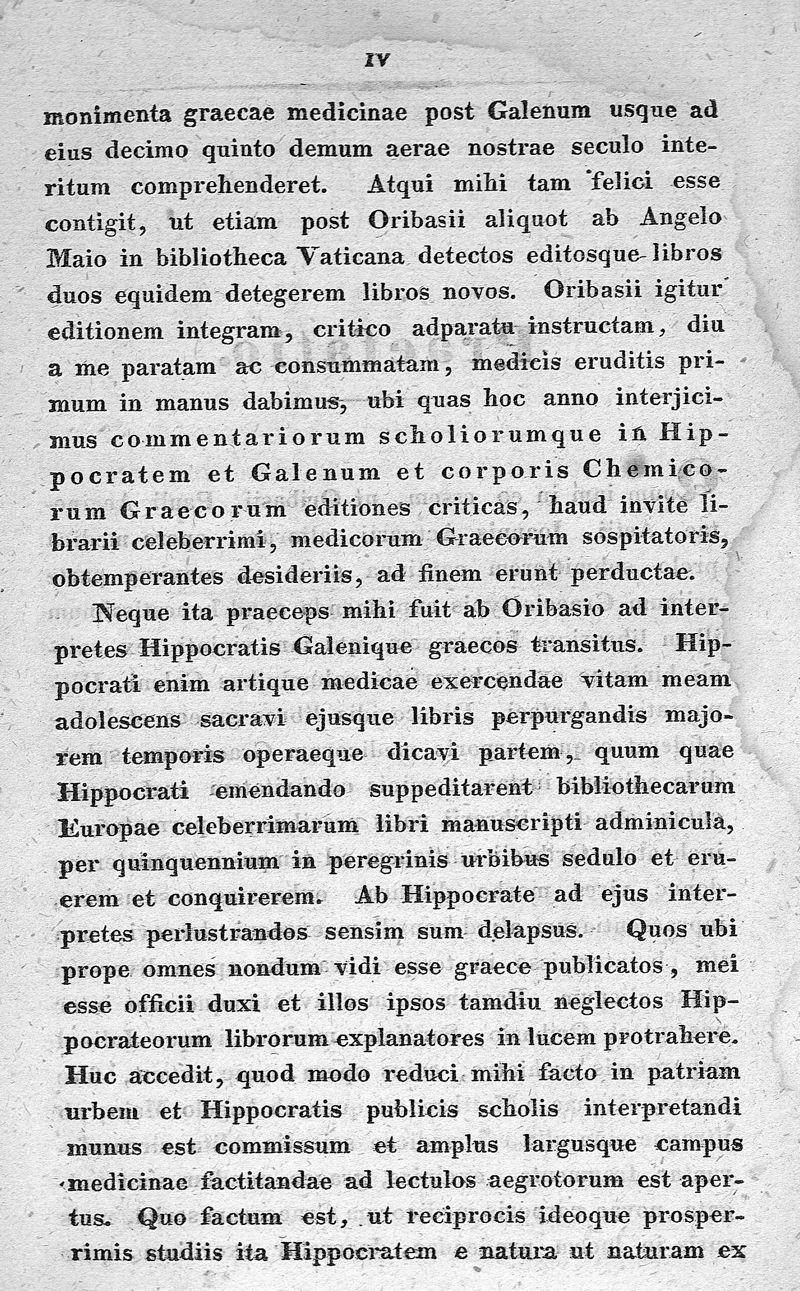 IV

monimenta graecae medicinae post Galenum usque ad eius decimo quinto demum aerae nostrae seculo interitum comprehenderet. Atqui mihi tam felici esse contigit, ut etiam post Oribasii aliquot ab Angelo Maio in bibliotheca Vaticana detectos editosque libros duos equidem detegerem libros novos. Oribasii igitur editionem integram, critico adparatu instructam, diu a me paratam ac consummatam, medicis eruditis primum in manus dabimus, ubi quas hoc anno interjicimus commentariorum scholiorumque in Hippocratem et Galenum et corporis Chemicorum Graecorum editiones criticas, haud invite librarii celeberrimi, medicorum Graecorum sospitatoris, obtemperantes desideriis, ad finem erunt perductae.

Neque ita praeceps mihi fuit ab Oribasio ad interpretes Hippocratis Galenique graecos transitus. Hippocrati enim artique medicae exercendae vitam meam adolescens sacravi ejusque libris perpurgandis majorem temporis operaeque dicavi partem, quum quae Hippocrati emendando suppeditarent bibliothecarum Europae celeberrimarum libri manuscripti adminicula, per quinquennium in peregrinis urbibus sedulo et eruerem et conquirerem. Ab Hippocrate ad ejus interpretes perlustrandos sensim sum delapsus. Quos ubi prope omnes nondum vidi esse graece publicatos, mei esse officii duxi et illos ipsos tamdiu neglectos Hippocrateorum librorum explanatores in lucem protrahere. Huc accedit, quod modo reduci mihi facto in patriam urbem et Hippocratis publicis scholis interpretandi munus est commissum et amplus largusque campus medicinae factitandae ad lectulos aegrotorum est apertus. Quo factum est, ut reciprocis ideoque prosperrimis studiis ita Hippocratem e natura ut naturam ex